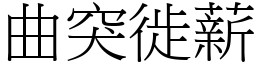 曲突徙薪